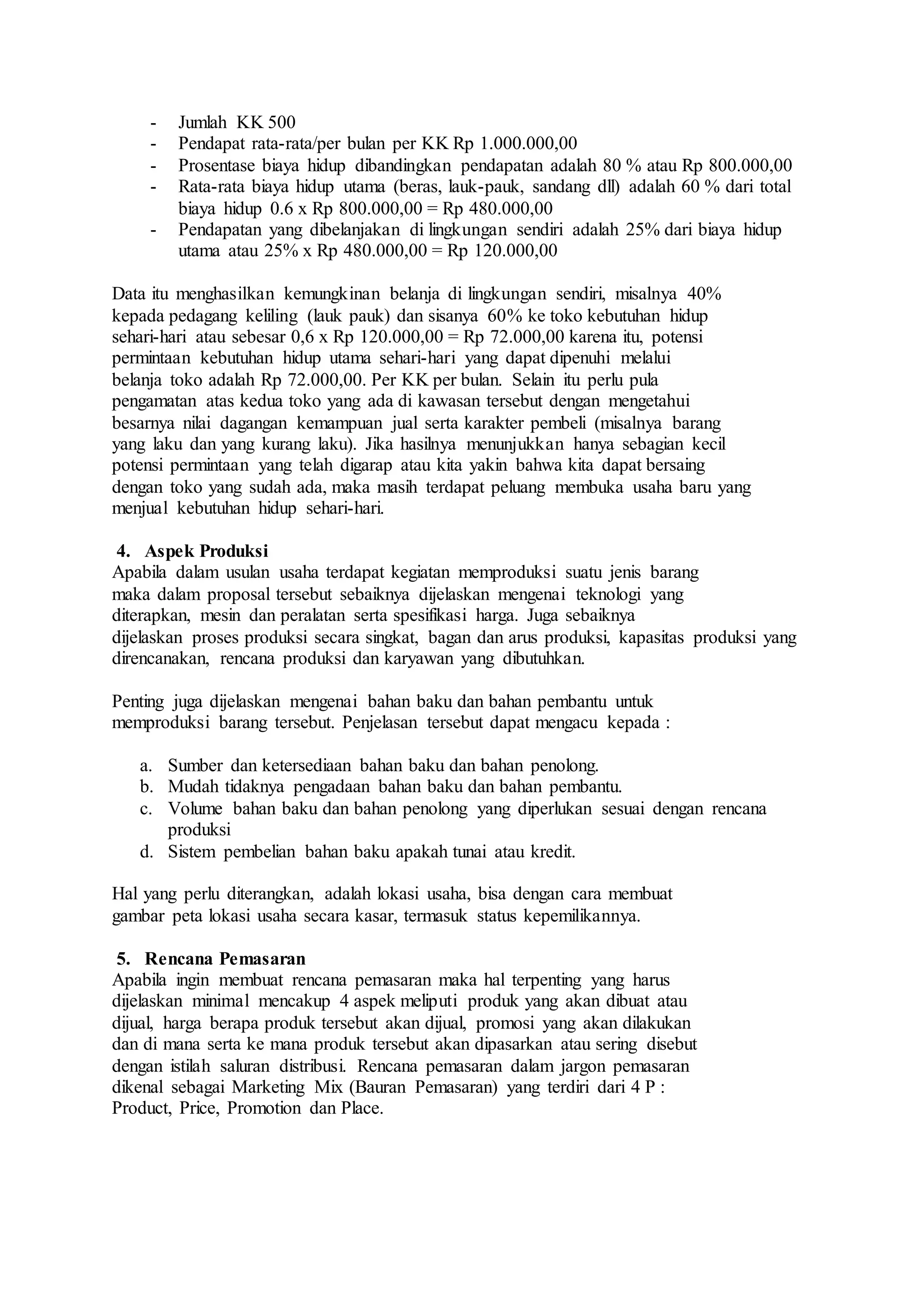 - Jumlah KK 500
- Pendapat rata-rata/per bulan per KK Rp 1.000.000,00
- Prosentase biaya hidup dibandingkan pendapatan adalah 80 % atau Rp 800.000,00
- Rata-rata biaya hidup utama (beras, lauk-pauk, sandang dll) adalah 60 % dari total biaya hidup 0.6 x Rp 800.000,00 = Rp 480.000,00
- Pendapatan yang dibelanjakan di lingkungan sendiri adalah 25% dari biaya hidup utama atau 25% x Rp 480.000,00 = Rp 120.000,00

Data itu menghasilkan kemungkinan belanja di lingkungan sendiri, misalnya 40% kepada pedagang keliling (lauk pauk) dan sisanya 60% ke toko kebutuhan hidup sehari-hari atau sebesar 0,6 x Rp 120.000,00 = Rp 72.000,00 karena itu, potensi permintaan kebutuhan hidup utama sehari-hari yang dapat dipenuhi melalui belanja toko adalah Rp 72.000,00. Per KK per bulan. Selain itu perlu pula pengamatan atas kedua toko yang ada di kawasan tersebut dengan mengetahui besarnya nilai dagangan kemampuan jual serta karakter pembeli (misalnya barang yang laku dan yang kurang laku). Jika hasilnya menunjukkan hanya sebagian kecil potensi permintaan yang telah digarap atau kita yakin bahwa kita dapat bersaing dengan toko yang sudah ada, maka masih terdapat peluang membuka usaha baru yang menjual kebutuhan hidup sehari-hari.

4. Aspek Produksi
Apabila dalam usulan usaha terdapat kegiatan memproduksi suatu jenis barang maka dalam proposal tersebut sebaiknya dijelaskan mengenai teknologi yang diterapkan, mesin dan peralatan serta spesifikasi harga. Juga sebaiknya dijelaskan proses produksi secara singkat, bagan dan arus produksi, kapasitas produksi yang direncanakan, rencana produksi dan karyawan yang dibutuhkan.

Penting juga dijelaskan mengenai bahan baku dan bahan pembantu untuk memproduksi barang tersebut. Penjelasan tersebut dapat mengacu kepada :

a. Sumber dan ketersediaan bahan baku dan bahan penolong.
b. Mudah tidaknya pengadaan bahan baku dan bahan pembantu.
c. Volume bahan baku dan bahan penolong yang diperlukan sesuai dengan rencana produksi
d. Sistem pembelian bahan baku apakah tunai atau kredit.

Hal yang perlu diterangkan, adalah lokasi usaha, bisa dengan cara membuat gambar peta lokasi usaha secara kasar, termasuk status kepemilikannya.

5. Rencana Pemasaran
Apabila ingin membuat rencana pemasaran maka hal terpenting yang harus dijelaskan minimal mencakup 4 aspek meliputi produk yang akan dibuat atau dijual, harga berapa produk tersebut akan dijual, promosi yang akan dilakukan dan di mana serta ke mana produk tersebut akan dipasarkan atau sering disebut dengan istilah saluran distribusi. Rencana pemasaran dalam jargon pemasaran dikenal sebagai Marketing Mix (Bauran Pemasaran) yang terdiri dari 4 P : Product, Price, Promotion dan Place.